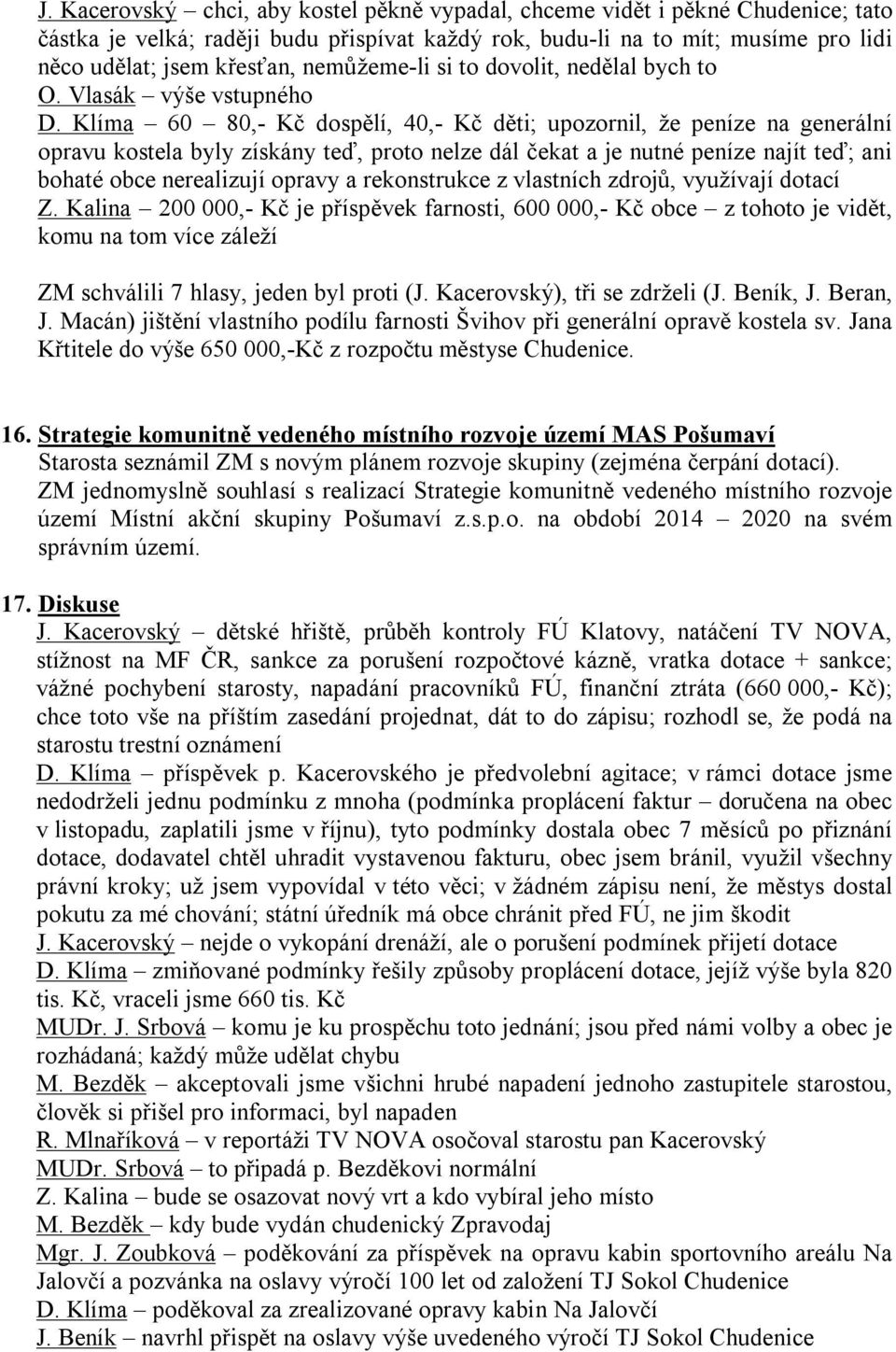 J. Kacerovský – chci, aby kostel pěkně vypadal, chceme vidět i pěkné Chudenice; tato částka je velká; raději budu přispívat každý rok, budu-li na to mít; musíme pro lidi něco udělat; jsem křesťan, nemůžeme-li si to dovolit, nedělal bych to
O. Vlasák – výše vstupného
D. Klíma – 60 – 80,- Kč dospělí, 40,- Kč děti; upozornil, že peníze na generální opravu kostela byly získány teď, proto nelze dál čekat a je nutné peníze najít teď; ani bohaté obce nerealizují opravy a rekonstrukce z vlastních zdrojů, využívají dotací
Z. Kalina – 200 000,- Kč je příspěvek farnosti, 600 000,- Kč obce – z tohoto je vidět, komu na tom více záleží

ZM schválili 7 hlasy, jeden byl proti (J. Kacerovský), tři se zdrželi (J. Beník, J. Beran, J. Macán) jištění vlastního podílu farnosti Švihov při generální opravě kostela sv. Jana Křtitele do výše 650 000,-Kč z rozpočtu městyse Chudenice.

16. Strategie komunitně vedeného místního rozvoje území MAS Pošumaví
Starosta seznámil ZM s novým plánem rozvoje skupiny (zejména čerpání dotací).
ZM jednomyslně souhlasí s realizací Strategie komunitně vedeného místního rozvoje území Místní akční skupiny Pošumaví z.s.p.o. na období 2014 – 2020 na svém správním území.

17. Diskuse
J. Kacerovský – dětské hřiště, průběh kontroly FÚ Klatovy, natáčení TV NOVA, stížnost na MF ČR, sankce za porušení rozpočtové kázně, vratka dotace + sankce; vážné pochybení starosty, napadání pracovníků FÚ, finanční ztráta (660 000,- Kč); chce toto vše na příštím zasedání projednat, dát to do zápisu; rozhodl se, že podá na starostu trestní oznámení
D. Klíma – příspěvek p. Kacerovského je předvolební agitace; v rámci dotace jsme nedodrželi jednu podmínku z mnoha (podmínka proplácení faktur – doručena na obec v listopadu, zaplatili jsme v říjnu), tyto podmínky dostala obec 7 měsíců po přiznání dotace, dodavatel chtěl uhradit vystavenou fakturu, obec jsem bránil, využil všechny právní kroky; už jsem vypovídal v této věci; v žádném zápisu není, že městys dostal pokutu za mé chování; státní úředník má obce chránit před FÚ, ne jim škodit
J. Kacerovský – nejde o vykopání drenáží, ale o porušení podmínek přijetí dotace
D. Klíma – zmiňované podmínky řešily způsoby proplácení dotace, jejíž výše byla 820 tis. Kč, vraceli jsme 660 tis. Kč
MUDr. J. Srbová – komu je ku prospěchu toto jednání; jsou před námi volby a obec je rozhádaná; každý může udělat chybu
M. Bezděk – akceptovali jsme všichni hrubé napadení jednoho zastupitele starostou, člověk si přišel pro informaci, byl napaden
R. Mlnaříková – v reportáži TV NOVA osočoval starostu pan Kacerovský
MUDr. Srbová – to připadá p. Bezděkovi normální
Z. Kalina – bude se osazovat nový vrt a kdo vybíral jeho místo
M. Bezděk – kdy bude vydán chudenický Zpravodaj
Mgr. J. Zoubková – poděkování za příspěvek na opravu kabin sportovního areálu Na Jalovčí a pozvánka na oslavy výročí 100 let od založení TJ Sokol Chudenice
D. Klíma – poděkoval za zrealizované opravy kabin Na Jalovčí
J. Beník – navrhl přispět na oslavy výše uvedeného výročí TJ Sokol Chudenice